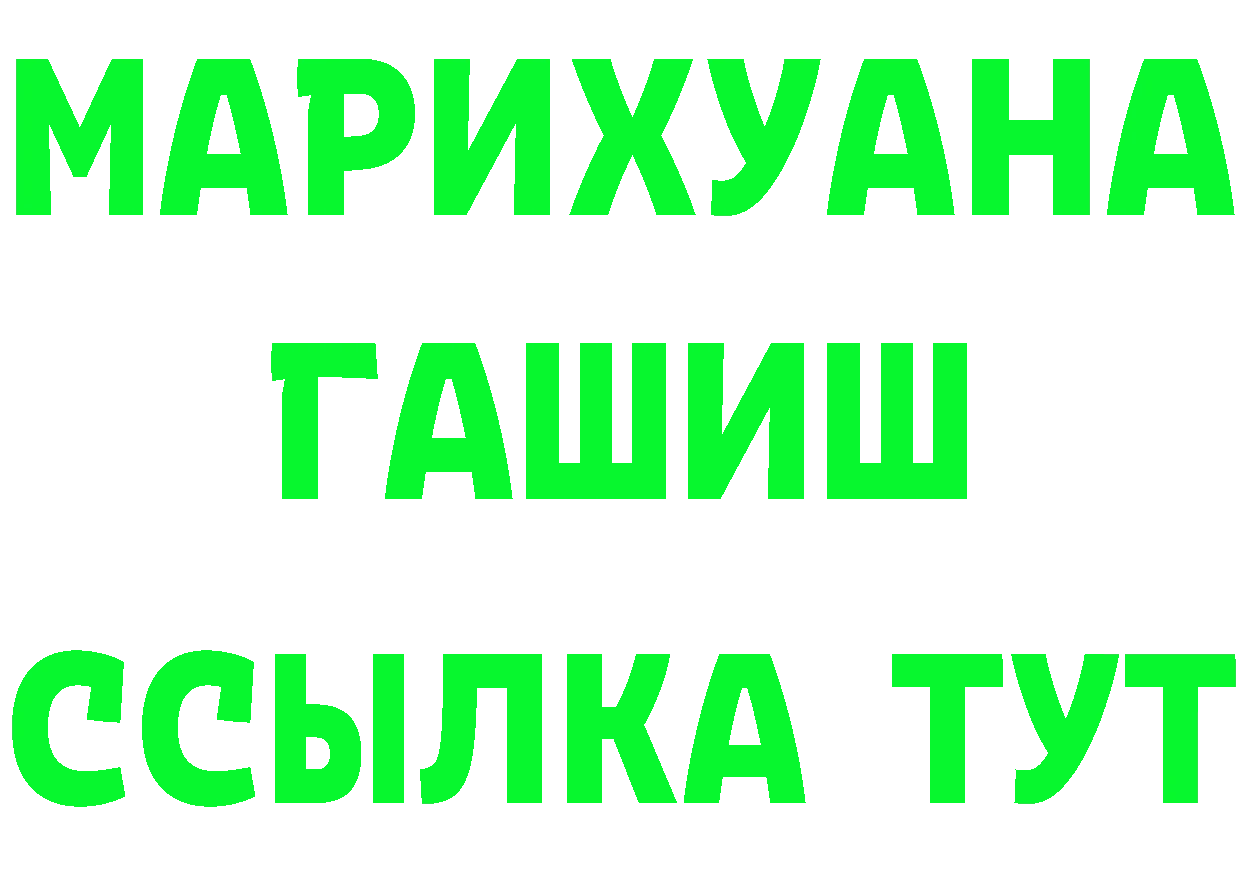 МАРИХУАНА
ГАШИШ
ССЫЛКА ТУТ